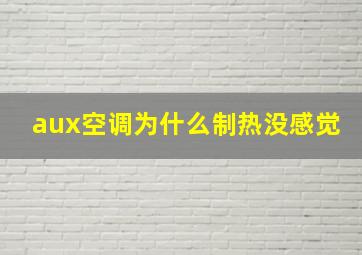 aux空调为什么制热没感觉